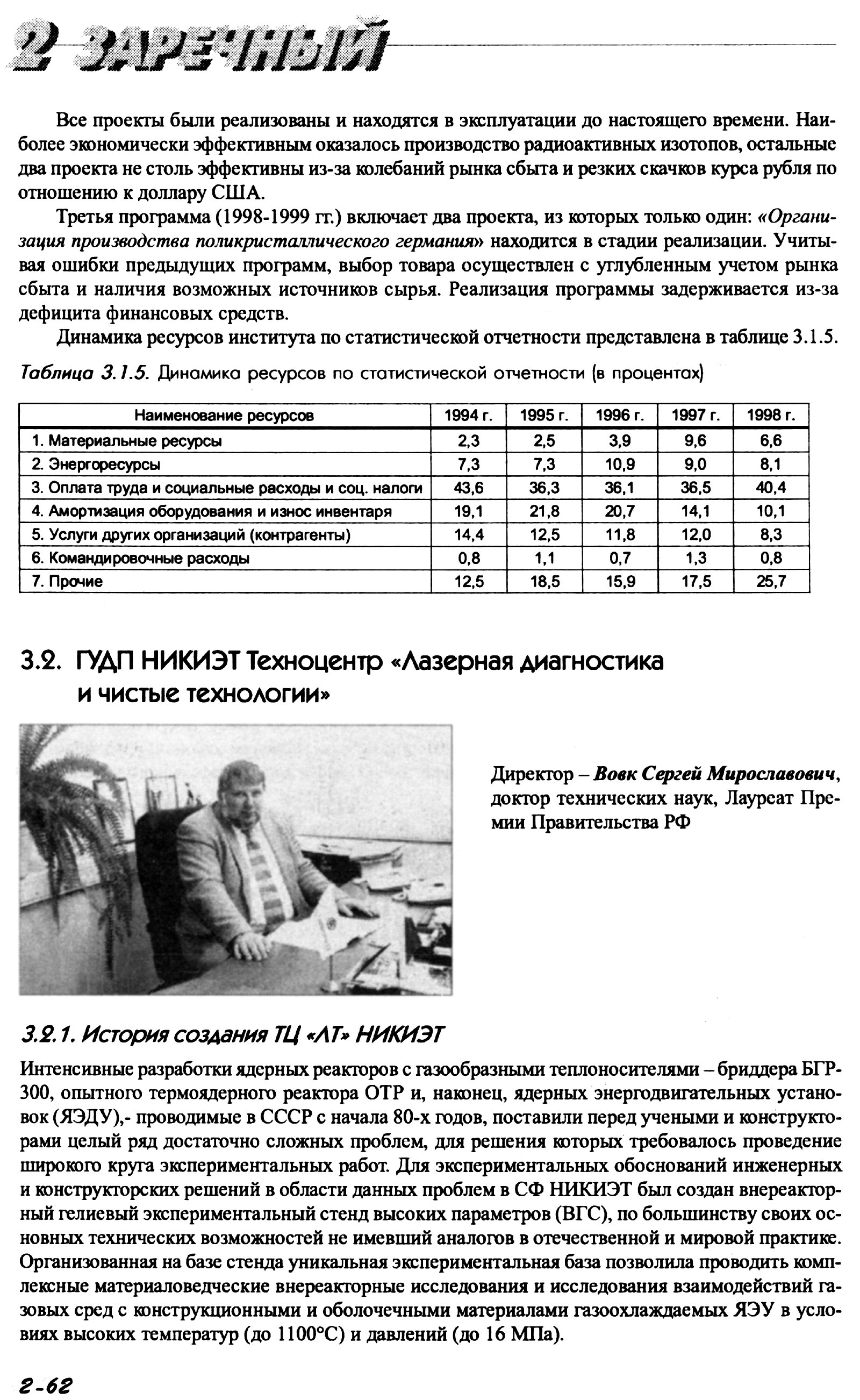 2 ЗАРЕЧНЫЙ

Все проекты были реализованы и находятся в эксплуатации до настоящего времени. Наиболее экономически эффективным оказалось производство радиоактивных изотопов, остальные два проекта не столь эффективны из-за колебаний рынка сбыта и резких скачков курса рубля по отношению к доллару США.

Третья программа (1998-1999 гг.) включает два проекта, из которых только один: «Организация производства поликристаллического германия» находится в стадии реализации. Учитывая ошибки предыдущих программ, выбор товара осуществлен с углубленным учетом рынка сбыта и наличия возможных источников сырья. Реализация программы задерживается из-за дефицита финансовых средств.

Динамика ресурсов института по статистической отчетности представлена в таблице 3.1.5.

Таблица 3.1.5. Динамика ресурсов по статистической отчетности (в процентах)

| Наименование ресурсов | 1994 г. | 1995 г. | 1996 г. | 1997 г. | 1998 г. |
|---|---|---|---|---|---|
| 1. Материальные ресурсы | 2,3 | 2,5 | 3,9 | 9,6 | 6,6 |
| 2. Энергоресурсы | 7,3 | 7,3 | 10,9 | 9,0 | 8,1 |
| 3. Оплата труда и социальные расходы и соц. налоги | 43,6 | 36,3 | 36,1 | 36,5 | 40,4 |
| 4. Амортизация оборудования и износ инвентаря | 19,1 | 21,8 | 20,7 | 14,1 | 10,1 |
| 5. Услуги других организаций (контрагенты) | 14,4 | 12,5 | 11,8 | 12,0 | 8,3 |
| 6. Командировочные расходы | 0,8 | 1,1 | 0,7 | 1,3 | 0,8 |
| 7. Прочие | 12,5 | 18,5 | 15,9 | 17,5 | 25,7 |

3.2. ГУДП НИКИЭТ Техноцентр «Лазерная диагностика и чистые технологии»

Директор – Вовк Сергей Мирославович, доктор технических наук, Лауреат Премии Правительства РФ

3.2.1. История создания ТЦ «ЛТ» НИКИЭТ

Интенсивные разработки ядерных реакторов с газообразными теплоносителями – бриддера БГР-300, опытного термоядерного реактора ОТР и, наконец, ядерных энергодвигательных установок (ЯЭДУ),- проводимые в СССР с начала 80-х годов, поставили перед учеными и конструкторами целый ряд достаточно сложных проблем, для решения которых требовалось проведение широкого круга экспериментальных работ. Для экспериментальных обоснований инженерных и конструкторских решений в области данных проблем в СФ НИКИЭТ был создан внереакторный гелиевый экспериментальный стенд высоких параметров (ВГС), по большинству своих основных технических возможностей не имевший аналогов в отечественной и мировой практике. Организованная на базе стенда уникальная экспериментальная база позволила проводить комплексные материаловедческие внереакторные исследования и исследования взаимодействий газовых сред с конструкционными и оболочечными материалами газоохлаждаемых ЯЭУ в условиях высоких температур (до 1100°С) и давлений (до 16 МПа).

2-62